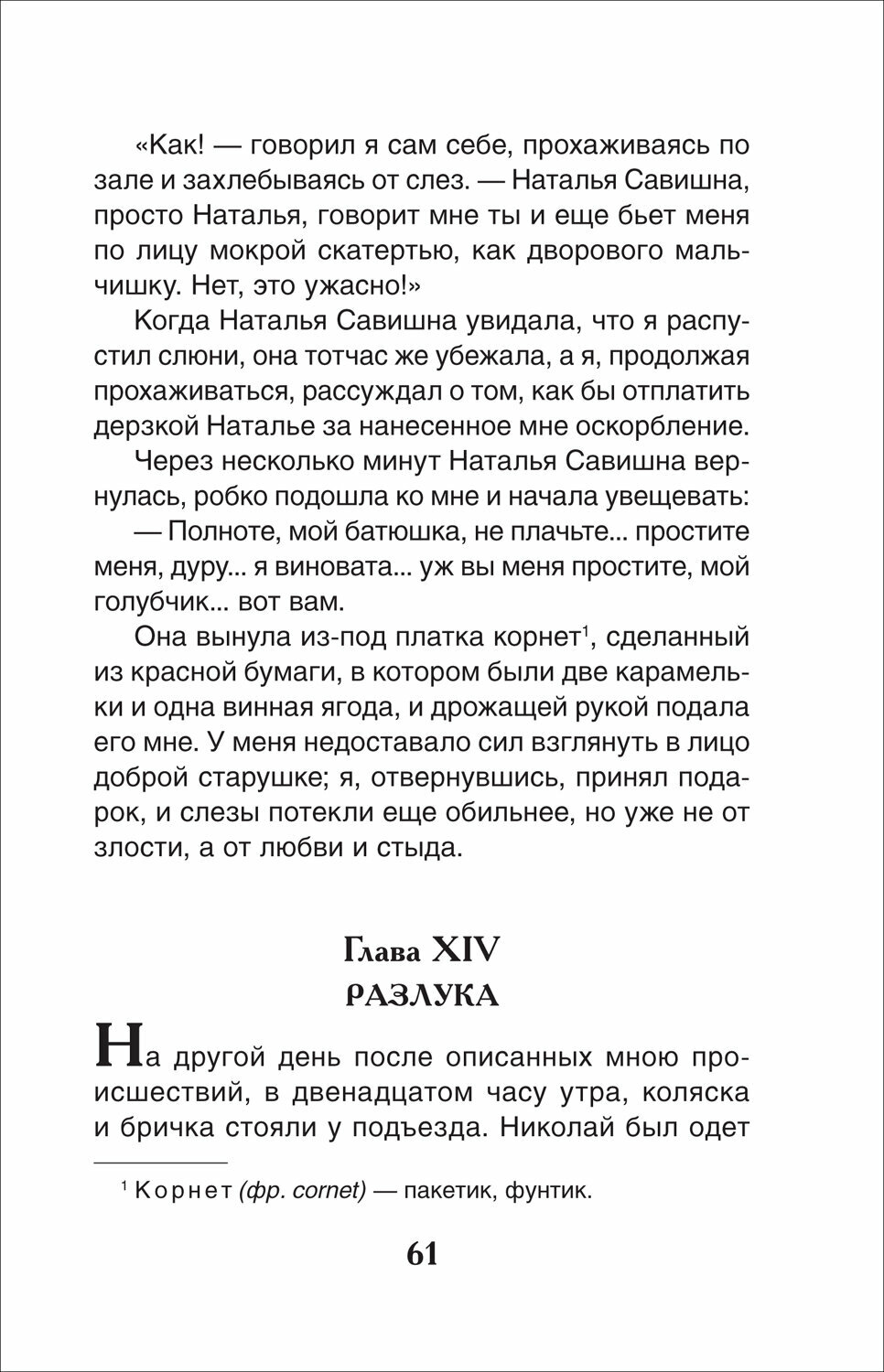 «Как! — говорил я сам себе, прохаживаясь по зале и захлебываясь от слез. — Наталья Савишна, просто Наталья, говорит мне ты и еще бьет меня по лицу мокрой скатертью, как дворового мальчишку. Нет, это ужасно!»

Когда Наталья Савишна увидала, что я распустил слюни, она тотчас же убежала, а я, продолжая прохаживаться, рассуждал о том, как бы отплатить дерзкой Наталье за нанесенное мне оскорбление.

Через несколько минут Наталья Савишна вернулась, робко подошла ко мне и начала увещевать:

— Полноте, мой батюшка, не плачьте... простите меня, дуру... я виновата... уж вы меня простите, мой голубчик... вот вам.

Она вынула из-под платка корнет$^1$, сделанный из красной бумаги, в котором были две карамельки и одна винная ягода, и дрожащей рукой подала его мне. У меня недоставало сил взглянуть в лицо доброй старушке; я, отвернувшись, принял подарок, и слезы потекли еще обильнее, но уже не от злости, а от любви и стыда.

Глава XIV
РАЗЛУКА

На другой день после описанных мною происшествий, в двенадцатом часу утра, коляска и бричка стояли у подъезда. Николай был одет

$^1$ Корнет (фр. cornet) — пакетик, фунтик.

61